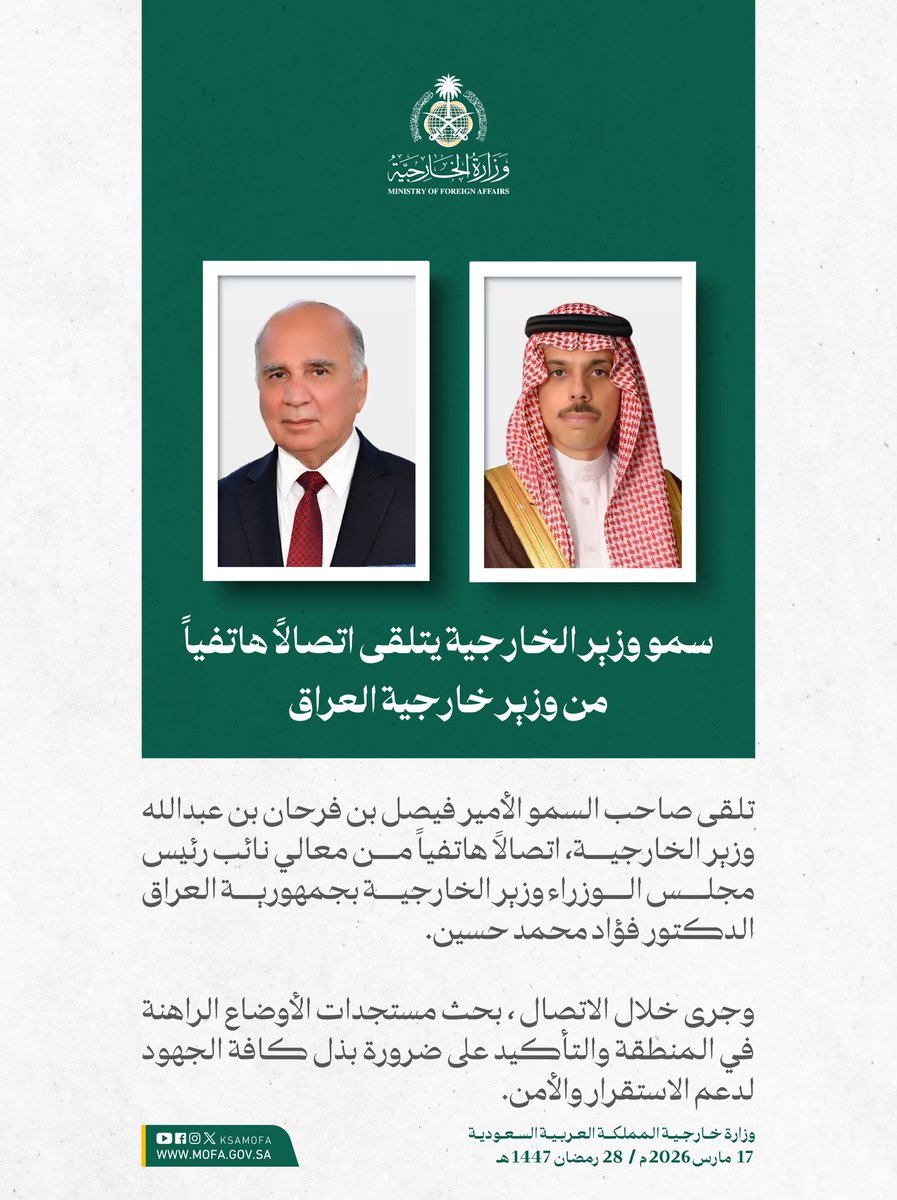 وزارة الخارجية
MINISTRY OF FOREIGN AFFAIRS

سمو وزير الخارجية يتلقى اتصالاً هاتفياً من وزير خارجية العراق

تلقى صاحب السمو الأمير فيصل بن فرحان بن عبدالله وزير الخارجية، اتصالاً هاتفياً من معالي نائب رئيس مجلس الوزراء وزير الخارجية بجمهورية العراق الدكتور فؤاد محمد حسين.

وجرى خلال الاتصال، بحث مستجدات الأوضاع الراهنة في المنطقة والتأكيد على ضرورة بذل كافة الجهود لدعم الاستقرار والأمن.

KSAMOFA
WWW.MOFA.GOV.SA

وزارة خارجية المملكة العربية السعودية
17 مارس 2026م / 28 رمضان 1447هـ